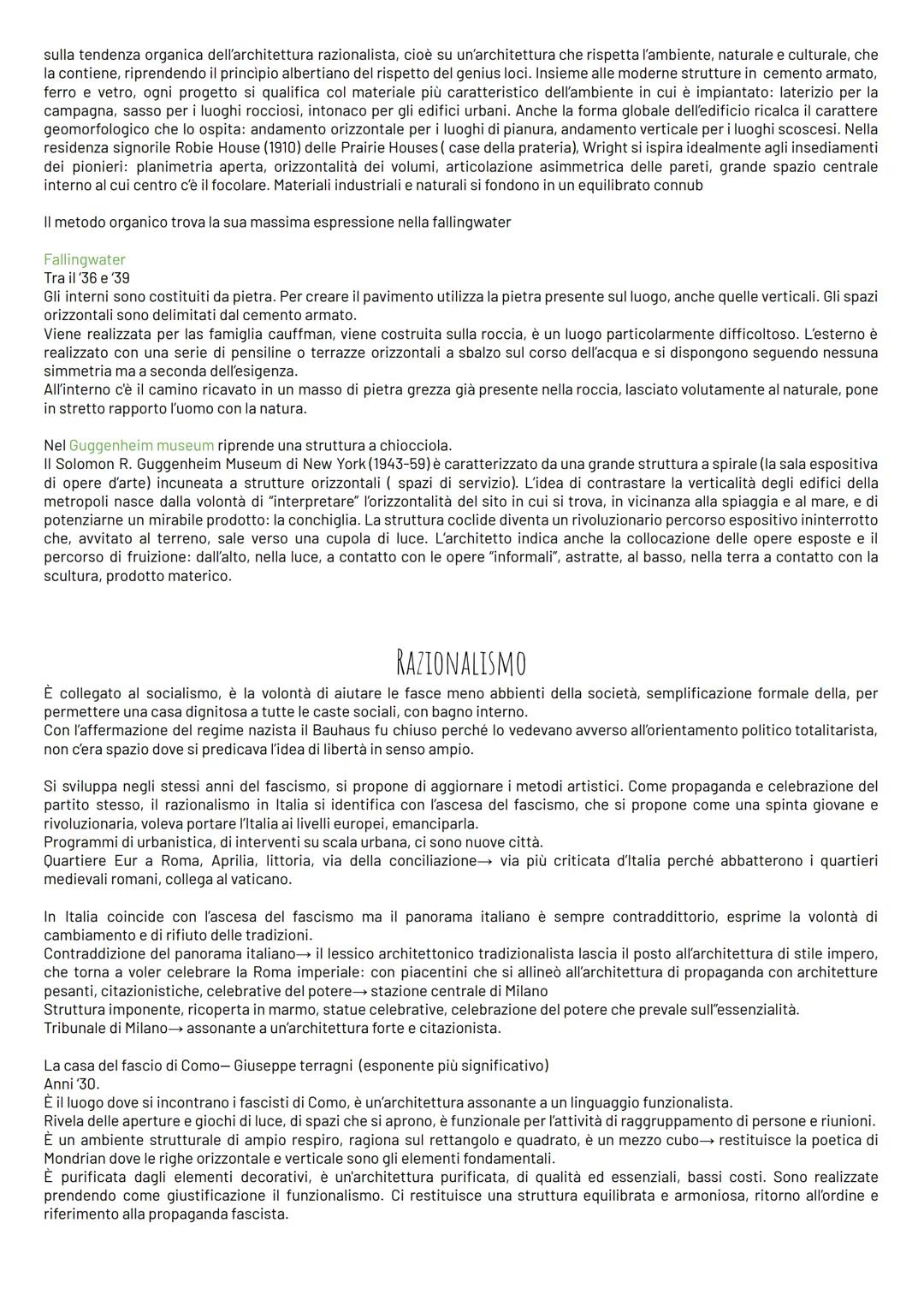 sulla tendenza organica dell'architettura razionalista, cioè su un'architettura che rispetta l'ambiente, naturale e culturale, che la contiene, riprendendo il principio albertiano del rispetto del genius loci. Insieme alle moderne strutture in cemento armato, ferro e vetro, ogni progetto si qualifica col materiale più caratteristico dell'ambiente in cui è impiantato: laterizio per la campagna, sasso per i luoghi rocciosi, intonaco per gli edifici urbani. Anche la forma globale dell'edificio ricalca il carattere geomorfologico che lo ospita: andamento orizzontale per i luoghi di pianura, andamento verticale per i luoghi scoscesi. Nella residenza signorile Robie House (1910) delle Prairie Houses ( case della prateria), Wright si ispira idealmente agli insediamenti dei pionieri: planimetria aperta, orizzontalità dei volumi, articolazione asimmetrica delle pareti, grande spazio centrale interno al cui centro c'è il focolare. Materiali industriali e naturali si fondono in un equilibrato connub

Il metodo organico trova la sua massima espressione nella fallingwater

Fallingwater
Tra il '36 e '39
Gli interni sono costituiti da pietra. Per creare il pavimento utilizza la pietra presente sul luogo, anche quelle verticali. Gli spazi orizzontali sono delimitati dal cemento armato.
Viene realizzata per las famiglia cauffman, viene costruita sulla roccia, è un luogo particolarmente difficoltoso. L'esterno è realizzato con una serie di pensiline o terrazze orizzontali a sbalzo sul corso dell'acqua e si dispongono seguendo nessuna simmetria ma a seconda dell'esigenza.
All'interno c'è il camino ricavato in un masso di pietra grezza già presente nella roccia, lasciato volutamente al naturale, pone in stretto rapporto l'uomo con la natura.

Nel Guggenheim museum riprende una struttura a chiocciola.
Il Solomon R. Guggenheim Museum di New York (1943-59) è caratterizzato da una grande struttura a spirale (la sala espositiva di opere d'arte) incuneata a strutture orizzontali ( spazi di servizio). L'idea di contrastare la verticalità degli edifici della metropoli nasce dalla volontà di "interpretare" l'orizzontalità del sito in cui si trova, in vicinanza alla spiaggia e al mare, e di potenziarne un mirabile prodotto: la conchiglia. La struttura coclide diventa un rivoluzionario percorso espositivo ininterrotto che, avvitato al terreno, sale verso una cupola di luce. L'architetto indica anche la collocazione delle opere esposte e il percorso di fruizione: dall'alto, nella luce, a contatto con le opere "informali", astratte, al basso, nella terra a contatto con la scultura, prodotto materico.

RAZIONALISMO

È collegato al socialismo, è la volontà di aiutare le fasce meno abbienti della società, semplificazione formale della, per permettere una casa dignitosa a tutte le caste sociali, con bagno interno.
Con l'affermazione del regime nazista il Bauhaus fu chiuso perché lo vedevano avverso all'orientamento politico totalitarista, non c'era spazio dove si predicava l'idea di libertà in senso ampio.

Si sviluppa negli stessi anni del fascismo, si propone di aggiornare i metodi artistici. Come propaganda e celebrazione del partito stesso, il razionalismo in Italia si identifica con l'ascesa del fascismo, che si propone come una spinta giovane e rivoluzionaria, voleva portare l'Italia ai livelli europei, emanciparla.
Programmi di urbanistica, di interventi su scala urbana, ci sono nuove città.
Quartiere Eur a Roma, Aprilia, littoria, via della conciliazione→ via più criticata d'Italia perché abbatterono i quartieri medievali romani, collega al vaticano.

In Italia coincide con l'ascesa del fascismo ma il panorama italiano è sempre contraddittorio, esprime la volontà di cambiamento e di rifiuto delle tradizioni.
Contraddizione del panorama italiano→ il lessico architettonico tradizionalista lascia il posto all'architettura di stile impero, che torna a voler celebrare la Roma imperiale: con piacentini che si allineò all'architettura di propaganda con architetture pesanti, citazionistiche, celebrative del potere→ stazione centrale di Milano
Struttura imponente, ricoperta in marmo, statue celebrative, celebrazione del potere che prevale sull"essenzialità.
Tribunale di Milano→ assonante a un'architettura forte e citazionista.

La casa del fascio di Como— Giuseppe terragni (esponente più significativo)
Anni '30.
È il luogo dove si incontrano i fascisti di Como, è un'architettura assonante a un linguaggio funzionalista.
Rivela delle aperture e giochi di luce, di spazi che si aprono, è funzionale per l'attività di raggruppamento di persone e riunioni.
È un ambiente strutturale di ampio respiro, ragiona sul rettangolo e quadrato, è un mezzo cubo→ restituisce la poetica di Mondrian dove le righe orizzontale e verticale sono gli elementi fondamentali.
È purificata dagli elementi decorativi, è un'architettura purificata, di qualità ed essenziali, bassi costi. Sono realizzate prendendo come giustificazione il funzionalismo. Ci restituisce una struttura equilibrata e armoniosa, ritorno all'ordine e riferimento alla propaganda fascista.